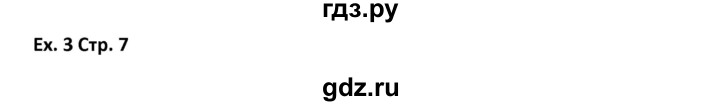 гдз.ру

Ex. 3 Стр. 7

gdz.ru